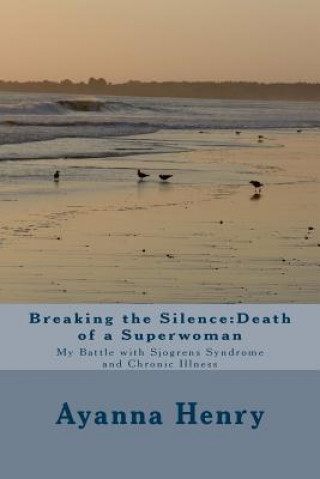 Breaking the Silence:Death of a Superwoman

My Battle with Sjogrens Syndrome and Chronic Illness

Ayanna Henry